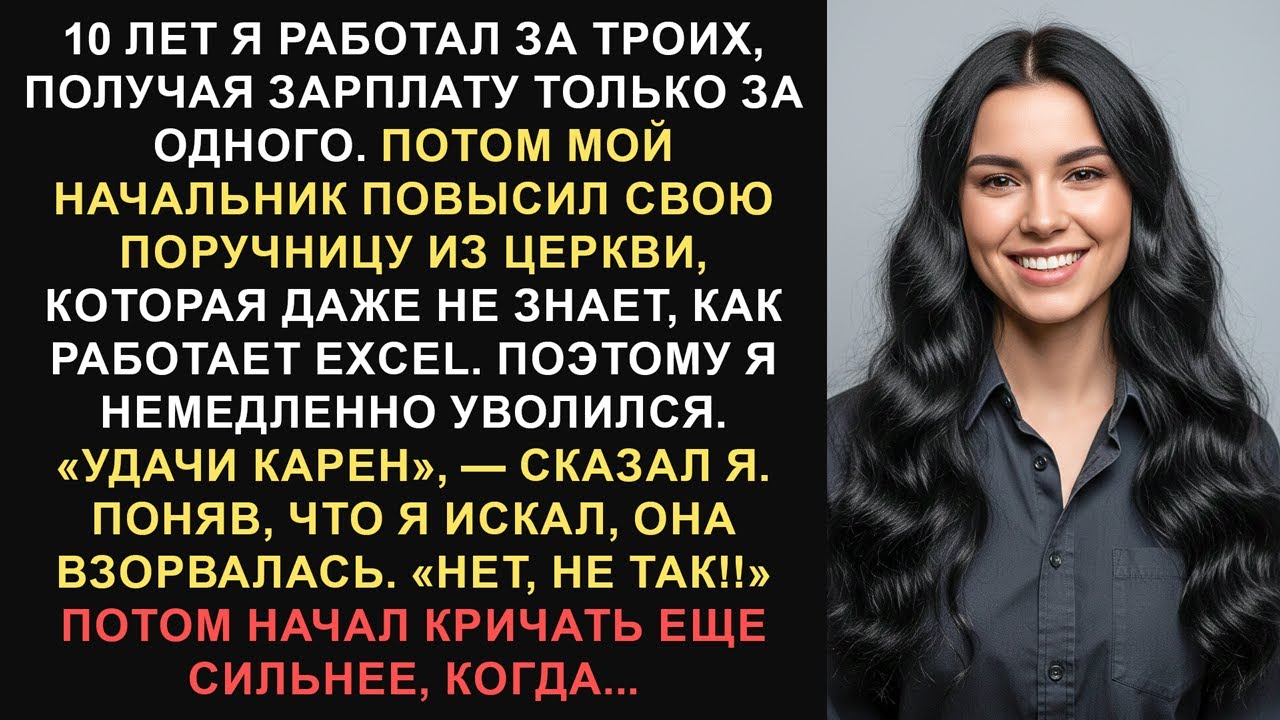 10 ЛЕТ Я РАБОТАЛ ЗА ТРОИХ, ПОЛУЧАЯ ЗАРПЛАТУ ТОЛЬКО ЗА ОДНОГО. ПОТОМ МОЙ НАЧАЛЬНИК ПОВЫСИЛ СВОЮ ПОРУЧНИЦУ ИЗ ЦЕРКВИ, КОТОРАЯ ДАЖЕ НЕ ЗНАЕТ, КАК РАБОТАЕТ EXCEL. ПОЭТОМУ Я НЕМЕДЛЕННО УВОЛИЛСЯ. «УДАЧИ КАРЕН», — СКАЗАЛ Я. ПОНЯВ, ЧТО Я ИСКАЛ, ОНА ВЗОРВАЛАСЬ. «НЕТ, НЕ ТАК!!» ПОТОМ НАЧАЛ КРИЧАТЬ ЕЩЕ СИЛЬНЕЕ, КОГДА...